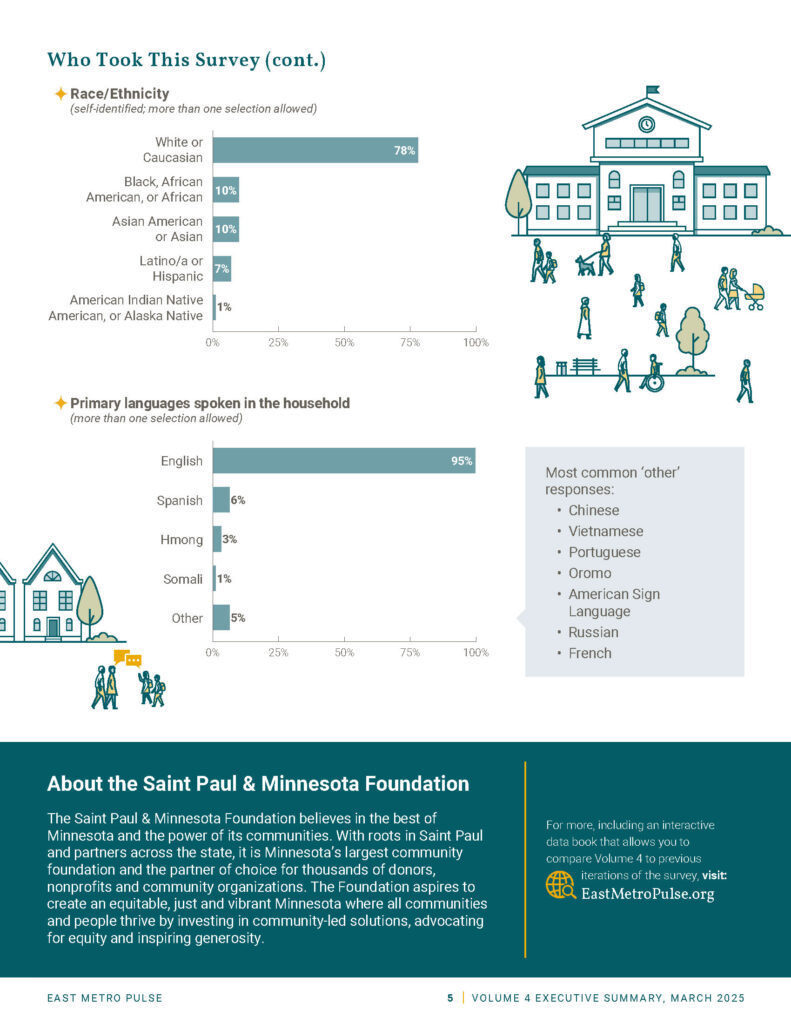 Who Took This Survey (cont.)

Race/Ethnicity
(self-identified; more than one selection allowed)

White or Caucasian 78%
Black, African American, or African 10%
Asian American or Asian 10%
Latino/a or Hispanic 7%
American Indian Native American, or Alaska Native 1%

0% 25% 50% 75% 100%

Primary languages spoken in the household
(more than one selection allowed)

English 95%
Spanish 6%
Hmong 3%
Somali 1%
Other 5%

0% 25% 50% 75% 100%

Most common 'other' responses:
• Chinese
• Vietnamese
• Portuguese
• Oromo
• American Sign Language
• Russian
• French

About the Saint Paul & Minnesota Foundation

The Saint Paul & Minnesota Foundation believes in the best of Minnesota and the power of its communities. With roots in Saint Paul and partners across the state, it is Minnesota's largest community foundation and the partner of choice for thousands of donors, nonprofits and community organizations. The Foundation aspires to create an equitable, just and vibrant Minnesota where all communities and people thrive by investing in community-led solutions, advocating for equity and inspiring generosity.

For more, including an interactive data book that allows you to compare Volume 4 to previous iterations of the survey, visit: EastMetroPulse.org

EAST METRO PULSE 5 | VOLUME 4 EXECUTIVE SUMMARY, MARCH 2025